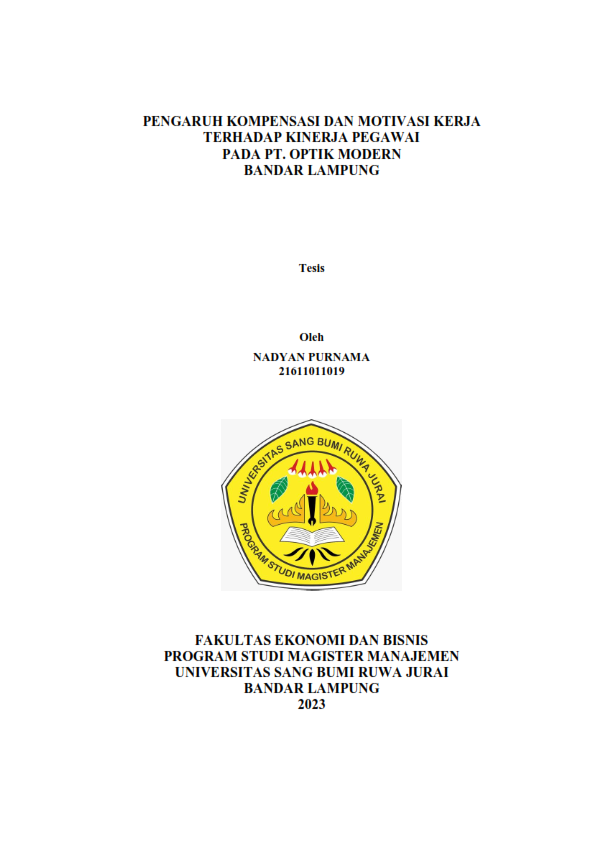 PENGARUH KOMPENSASI DAN MOTIVASI KERJA
TERHADAP KINERJA PEGAWAI
PADA PT. OPTIK MODERN
BANDAR LAMPUNG

Tesis

Oleh
NADYAN PURNAMA
21611011019

UNIVERSITAS SANG BUMI RUWA JURAI
PROGRAM STUDI MAGISTER MANAJEMEN

FAKULTAS EKONOMI DAN BISNIS
PROGRAM STUDI MAGISTER MANAJEMEN
UNIVERSITAS SANG BUMI RUWA JURAI
BANDAR LAMPUNG
2023